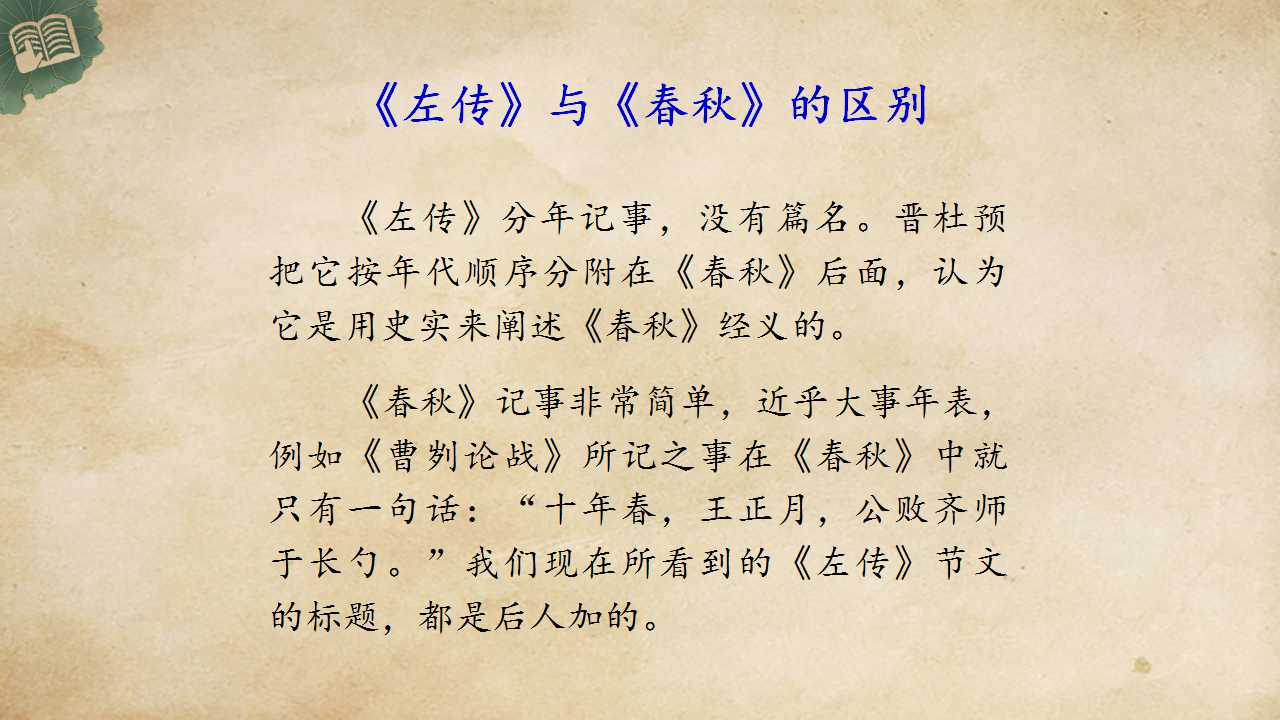 《左传》与《春秋》的区别

《左传》分年记事，没有篇名。晋杜预把它按年代顺序分附在《春秋》后面，认为它是用史实来阐述《春秋》经义的。

《春秋》记事非常简单，近乎大事年表，例如《曹刿论战》所记之事在《春秋》中就只有一句话：“十年春，王正月，公败齐师于长勺。”我们现在所看到的《左传》节文的标题，都是后人加的。